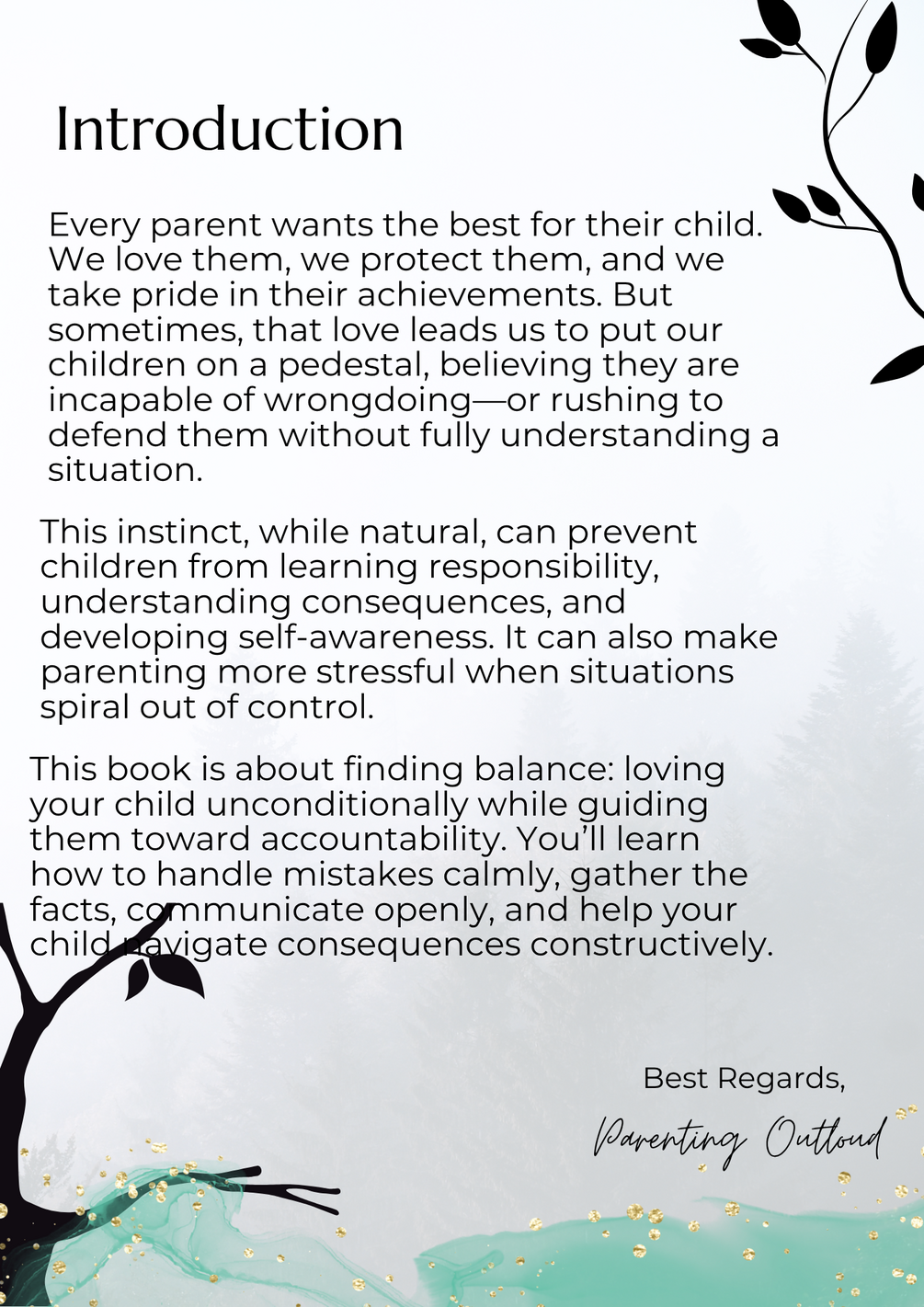 Introduction

Every parent wants the best for their child. We love them, we protect them, and we take pride in their achievements. But sometimes, that love leads us to put our children on a pedestal, believing they are incapable of wrongdoing—or rushing to defend them without fully understanding a situation.

This instinct, while natural, can prevent children from learning responsibility, understanding consequences, and developing self-awareness. It can also make parenting more stressful when situations spiral out of control.

This book is about finding balance: loving your child unconditionally while guiding them toward accountability. You'll learn how to handle mistakes calmly, gather the facts, communicate openly, and help your child navigate consequences constructively.

Best Regards,

Parenting Outloud